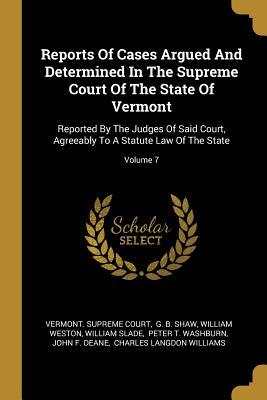 Reports Of Cases Argued And Determined In The Supreme Court Of The State Of Vermont

Reported By The Judges Of Said Court, Agreeably To A Statute Law Of The State

Volume 7

Scholar SELECT

VERMONT. SUPREME COURT, G. B. SHAW, WILLIAM WESTON, WILLIAM SLADE, PETER T. WASHBURN, JOHN F. DEANE, CHARLES LANGDON WILLIAMS